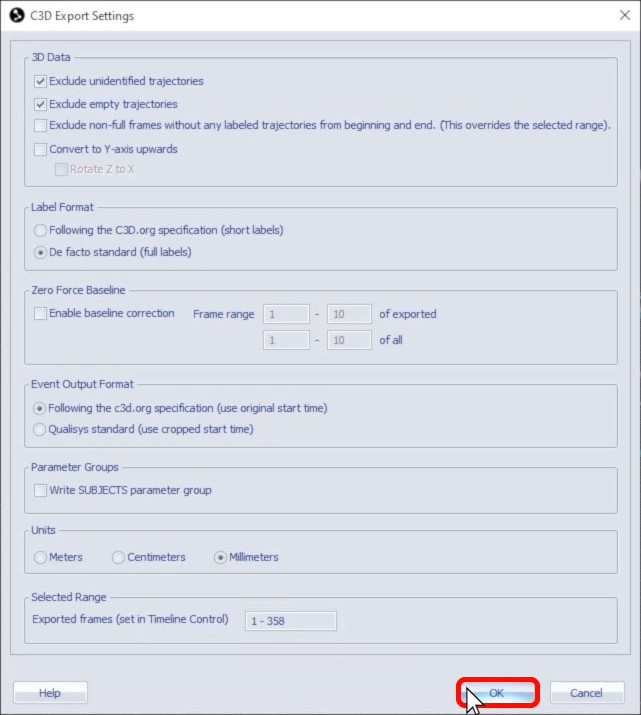 C3D Export Settings

3D Data
Exclude unidentified trajectories
Exclude empty trajectories
Exclude non-full frames without any labeled trajectories from beginning and end. (This overrides the selected range).
Convert to Y-axis upwards
Rotate Z to X

Label Format
Following the C3D.org specification (short labels)
De facto standard (full labels)

Zero Force Baseline
Enable baseline correction Frame range 1 - 10 of exported
1 - 10 of all

Event Output Format
Following the c3d.org specification (use original start time)
Qualisys standard (use cropped start time)

Parameter Groups
Write SUBJECTS parameter group

Units
Meters Centimeters Millimeters

Selected Range
Exported frames (set in Timeline Control) 1 - 358

Help OK Cancel